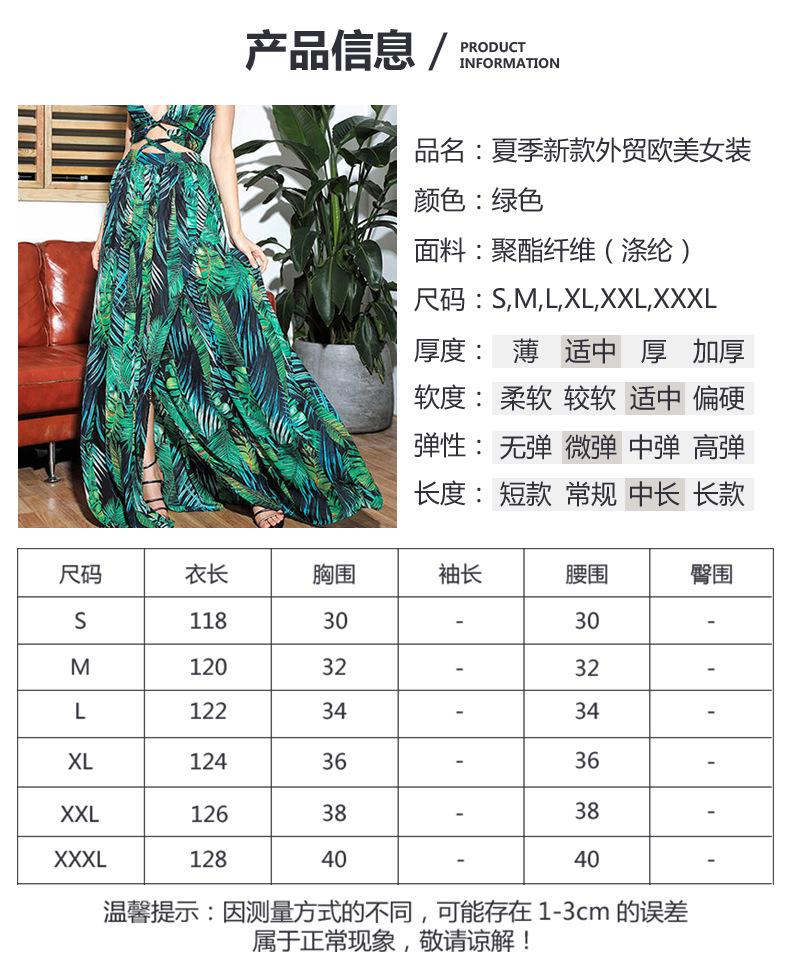 产品信息 / PRODUCT INFORMATION

品名：夏季新款外贸欧美女装

颜色：绿色

面料：聚酯纤维（涤纶）

尺码：S,M,L,XL,XXL,XXXL

厚度： 薄 适中 厚 加厚

软度： 柔软 较软 适中 偏硬

弹性： 无弹 微弹 中弹 高弹

长度： 短款 常规 中长 长款

| 尺码 | 衣长 | 胸围 | 袖长 | 腰围 | 臀围 |
|---|---|---|---|---|---|
| S | 118 | 30 | - | 30 | - |
| M | 120 | 32 | - | 32 | - |
| L | 122 | 34 | - | 34 | - |
| XL | 124 | 36 | - | 36 | - |
| XXL | 126 | 38 | - | 38 | - |
| XXXL | 128 | 40 | - | 40 | - |

温馨提示：因测量方式的不同，可能存在1-3cm的误差
属于正常现象，敬请谅解！